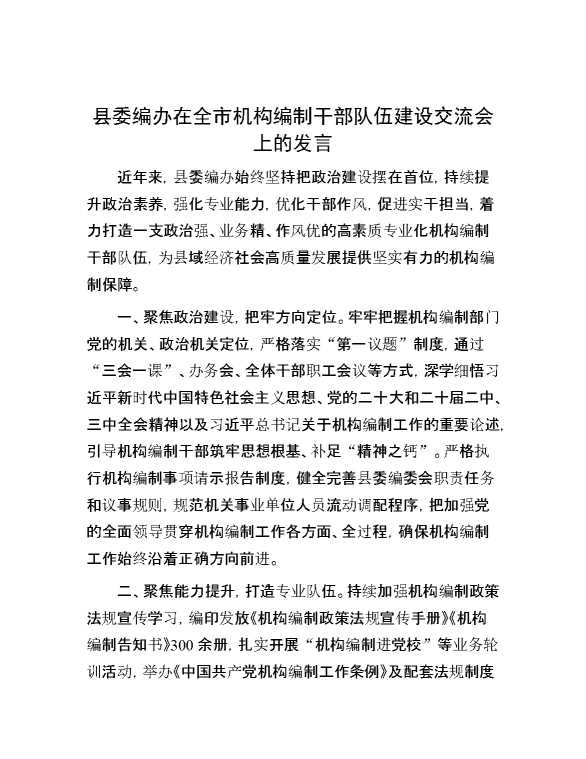 县委编办在全市机构编制干部队伍建设交流会上的发言

近年来，县委编办始终坚持把政治建设摆在首位，持续提升政治素养，强化专业能力，优化干部作风，促进实干担当，着力打造一支政治强、业务精、作风优的高素质专业化机构编制干部队伍，为县域经济社会高质量发展提供坚实有力的机构编制保障。

一、聚焦政治建设，把牢方向定位。牢牢把握机构编制部门党的机关、政治机关定位，严格落实“第一议题”制度，通过“三会一课”、办务会、全体干部职工会议等方式，深学细悟习近平新时代中国特色社会主义思想、党的二十大和二十届二中、三中全会精神以及习近平总书记关于机构编制工作的重要论述，引导机构编制干部筑牢思想根基、补足“精神之钙”。严格执行机构编制事项请示报告制度，健全完善县委编委会职责任务和议事规则，规范机关事业单位人员流动调配程序，把加强党的全面领导贯穿机构编制工作各方面、全过程，确保机构编制工作始终沿着正确方向前进。

二、聚焦能力提升，打造专业队伍。持续加强机构编制政策法规宣传学习，编印发放《机构编制政策法规宣传手册》《机构编制告知书》300余册，扎实开展“机构编制进党校”等业务轮训活动，举办《中国共产党机构编制工作条例》及配套法规制度